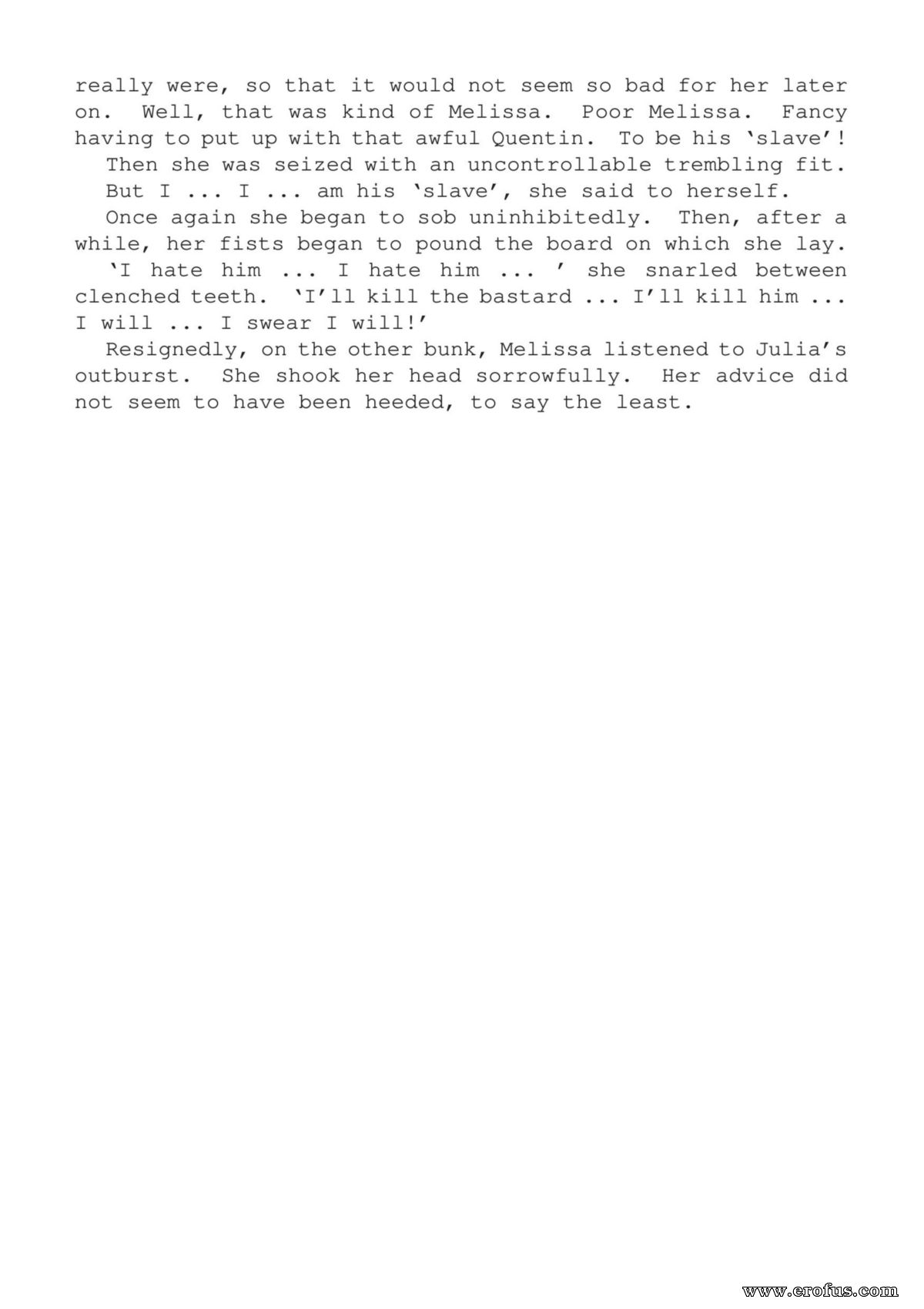 really were, so that it would not seem so bad for her later on. Well, that was kind of Melissa. Poor Melissa. Fancy having to put up with that awful Quentin. To be his 'slave'!

Then she was seized with an uncontrollable trembling fit.

But I ... I ... am his 'slave', she said to herself.

Once again she began to sob uninhibitedly. Then, after a while, her fists began to pound the board on which she lay.

'I hate him ... I hate him ... ' she snarled between clenched teeth. 'I'll kill the bastard ... I'll kill him ... I will ... I swear I will!'

Resignedly, on the other bunk, Melissa listened to Julia's outburst. She shook her head sorrowfully. Her advice did not seem to have been heeded, to say the least.

www.erofus.com